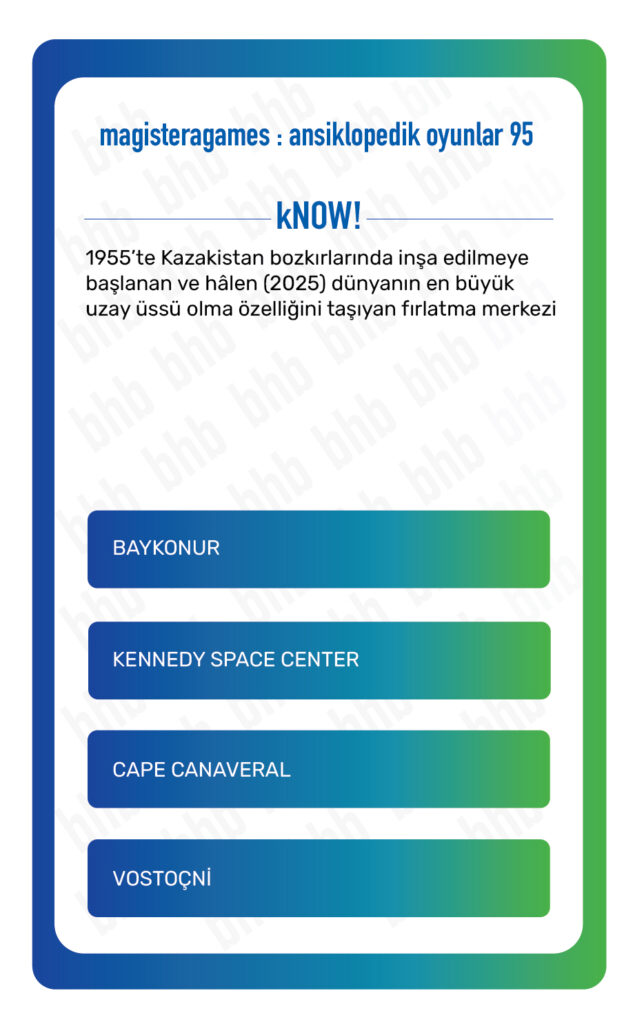 magisteragames : ansiklopedik oyunlar 95

kNOW!

1955'te Kazakistan bozkırlarında inşa edilmeye başlanan ve hâlen (2025) dünyanın en büyük uzay üssü olma özelliğini taşıyan fırlatma merkezi

BAYKONUR

KENNEDY SPACE CENTER

CAPE CANAVERAL

VOSTOÇNİ

bhb